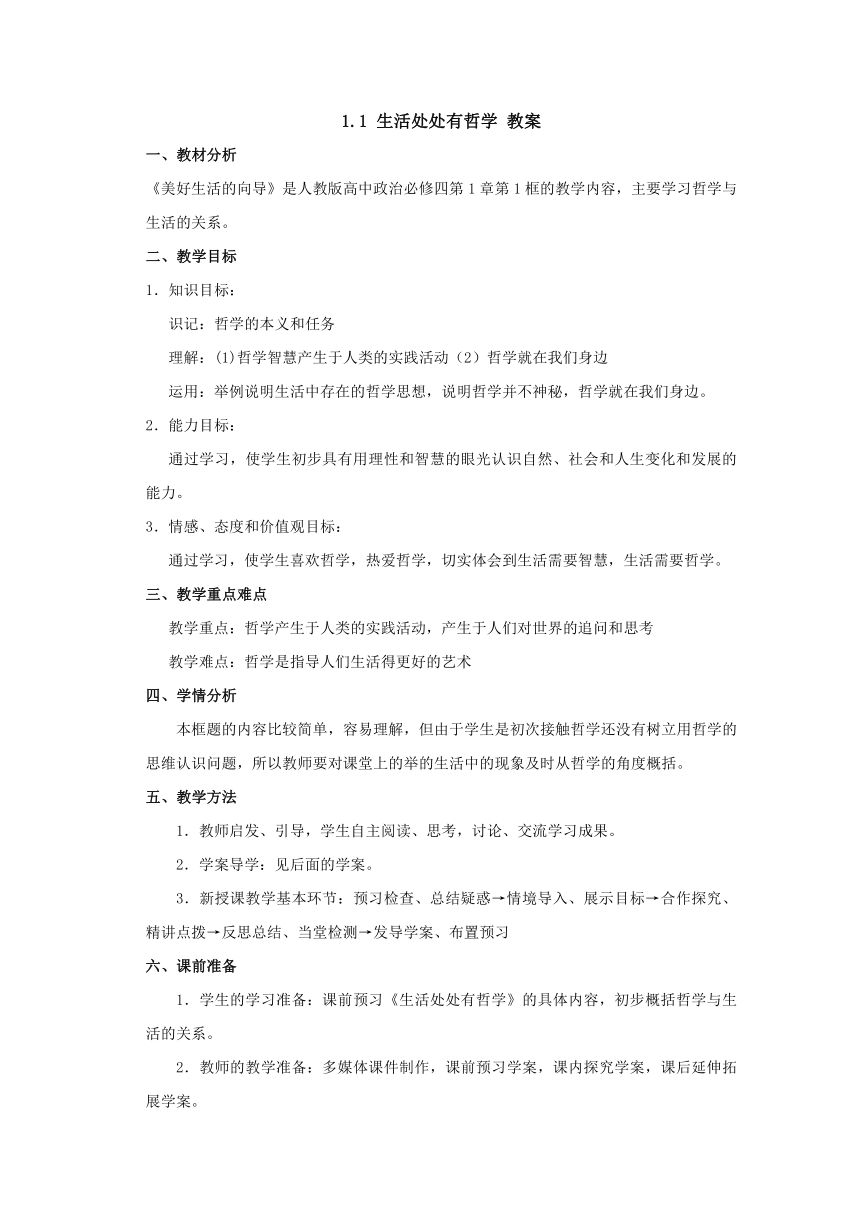 1.1 生活处处有哲学 教案

一、教材分析

《美好生活的向导》是人教版高中政治必修四第1章第1框的教学内容，主要学习哲学与生活的关系。

二、教学目标

1．知识目标：

识记：哲学的本义和任务

理解：(1)哲学智慧产生于人类的实践活动（2）哲学就在我们身边

运用：举例说明生活中存在的哲学思想，说明哲学并不神秘，哲学就在我们身边。

2．能力目标：

通过学习，使学生初步具有用理性和智慧的眼光认识自然、社会和人生变化和发展的能力。

3．情感、态度和价值观目标：

通过学习，使学生喜欢哲学，热爱哲学，切实体会到生活需要智慧，生活需要哲学。

三、教学重点难点

教学重点：哲学产生于人类的实践活动，产生于人们对世界的追问和思考

教学难点：哲学是指导人们生活得更好的艺术

四、学情分析

本框题的内容比较简单，容易理解，但由于学生是初次接触哲学还没有树立用哲学的思维认识问题，所以教师要对课堂上的举的生活中的现象及时从哲学的角度概括。

五、教学方法

1．教师启发、引导，学生自主阅读、思考，讨论、交流学习成果。

2．学案导学：见后面的学案。

3．新授课教学基本环节：预习检查、总结疑惑→情境导入、展示目标→合作探究、精讲点拨→反思总结、当堂检测→发导学案、布置预习

六、课前准备

1．学生的学习准备：课前预习《生活处处有哲学》的具体内容，初步概括哲学与生活的关系。

2．教师的教学准备：多媒体课件制作，课前预习学案，课内探究学案，课后延伸拓展学案。